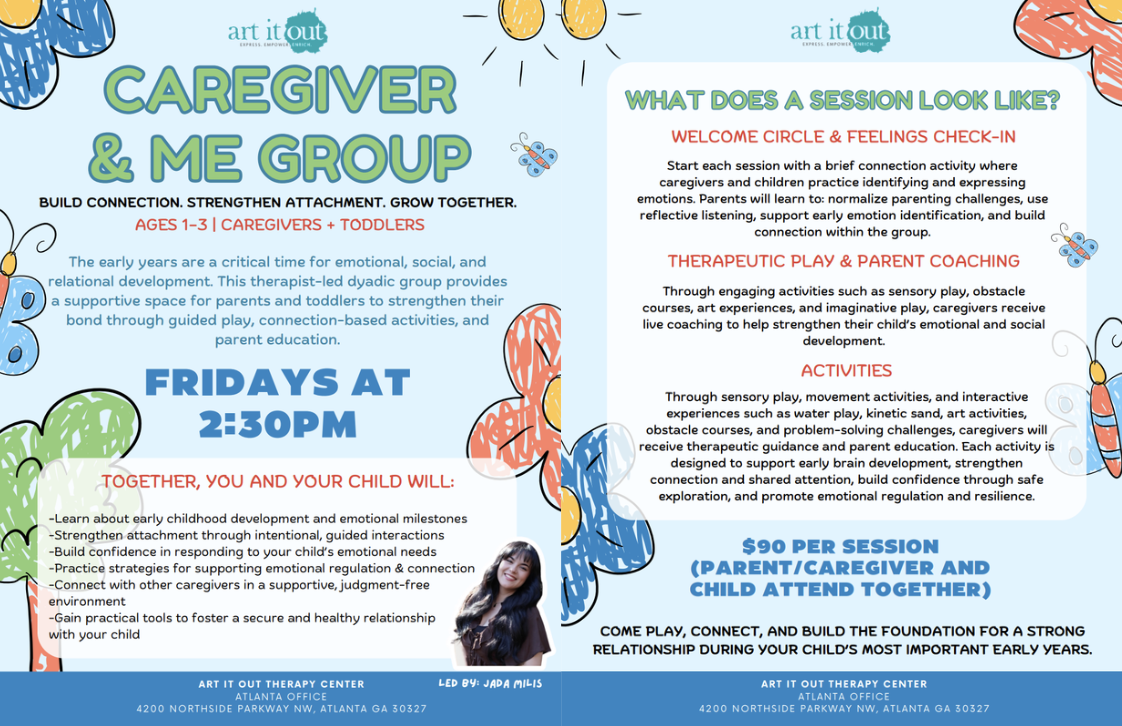 art it out
EXPRESS. EMPOWER. ENRICH.

CAREGIVER & ME GROUP

BUILD CONNECTION. STRENGTHEN ATTACHMENT. GROW TOGETHER.

AGES 1-3 | CAREGIVERS + TODDLERS

The early years are a critical time for emotional, social, and relational development. This therapist-led dyadic group provides a supportive space for parents and toddlers to strengthen their bond through guided play, connection-based activities, and parent education.

FRIDAYS AT 2:30PM

TOGETHER, YOU AND YOUR CHILD WILL:

-Learn about early childhood development and emotional milestones
-Strengthen attachment through intentional, guided interactions
-Build confidence in responding to your child's emotional needs
-Practice strategies for supporting emotional regulation & connection
-Connect with other caregivers in a supportive, judgment-free environment
-Gain practical tools to foster a secure and healthy relationship with your child

LED BY: JADA MILIS

ART IT OUT THERAPY CENTER
ATLANTA OFFICE
4200 NORTHSIDE PARKWAY NW, ATLANTA GA 30327

art it out
EXPRESS. EMPOWER. ENRICH.

WHAT DOES A SESSION LOOK LIKE?

WELCOME CIRCLE & FEELINGS CHECK-IN

Start each session with a brief connection activity where caregivers and children practice identifying and expressing emotions. Parents will learn to: normalize parenting challenges, use reflective listening, support early emotion identification, and build connection within the group.

THERAPEUTIC PLAY & PARENT COACHING

Through engaging activities such as sensory play, obstacle courses, art experiences, and imaginative play, caregivers receive live coaching to help strengthen their child's emotional and social development.

ACTIVITIES

Through sensory play, movement activities, and interactive experiences such as water play, kinetic sand, art activities, obstacle courses, and problem-solving challenges, caregivers will receive therapeutic guidance and parent education. Each activity is designed to support early brain development, strengthen connection and shared attention, build confidence through safe exploration, and promote emotional regulation and resilience.

$90 PER SESSION (PARENT/CAREGIVER AND CHILD ATTEND TOGETHER)

COME PLAY, CONNECT, AND BUILD THE FOUNDATION FOR A STRONG RELATIONSHIP DURING YOUR CHILD'S MOST IMPORTANT EARLY YEARS.

ART IT OUT THERAPY CENTER
ATLANTA OFFICE
4200 NORTHSIDE PARKWAY NW, ATLANTA GA 30327